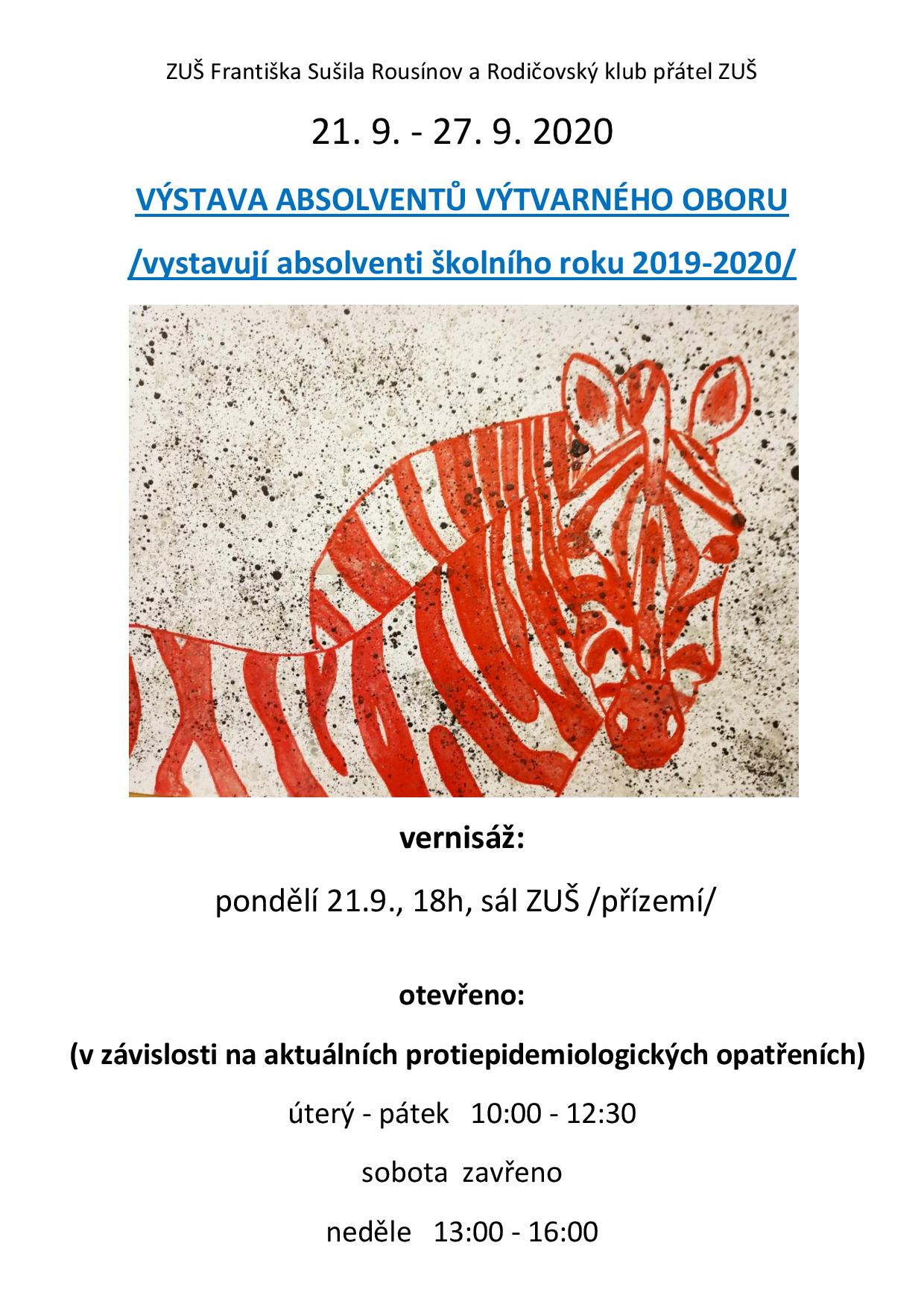 ZUŠ Františka Sušila Rousínov a Rodičovský klub přátel ZUŠ

21. 9. - 27. 9. 2020

VÝSTAVA ABSOLVENTŮ VÝTVARNÉHO OBORU

/vystavují absolventi školního roku 2019-2020/

vernisáž:

pondělí 21.9., 18h, sál ZUŠ /přízemí/

otevřeno:

(v závislosti na aktuálních protiepidemiologických opatřeních)

úterý - pátek 10:00 - 12:30

sobota zavřeno

neděle 13:00 - 16:00